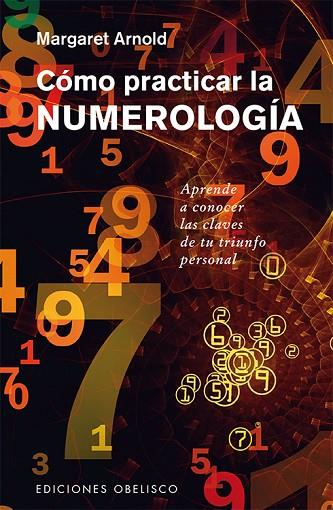 Margaret Arnold

Cómo practicar la NUMEROLOGÍA

Aprende a conocer las claves de tu triunfo personal

EDICIONES OBELISCO